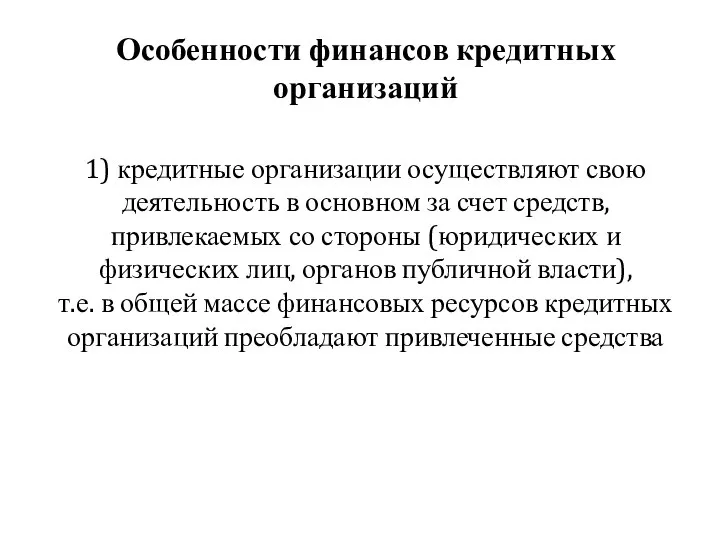 Особенности финансов кредитных организаций

1) кредитные организации осуществляют свою деятельность в основном за счет средств, привлекаемых со стороны (юридических и физических лиц, органов публичной власти), т.е. в общей массе финансовых ресурсов кредитных организаций преобладают привлеченные средства